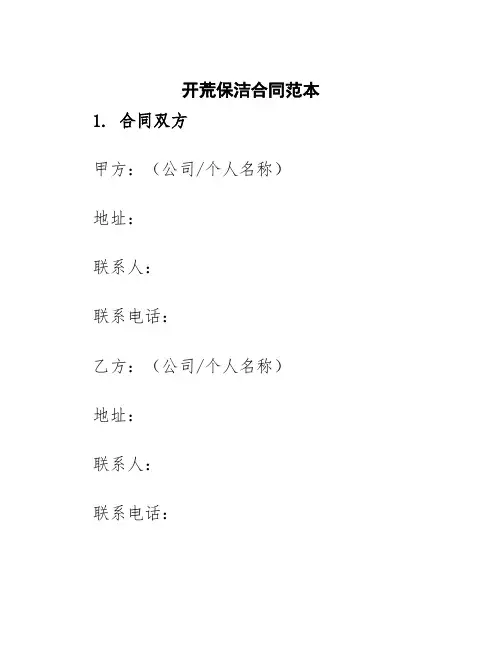 开荒保洁合同范本

1. 合同双方

甲方：（公司/个人名称）

地址：

联系人：

联系电话：

乙方：（公司/个人名称）

地址：

联系人：

联系电话：